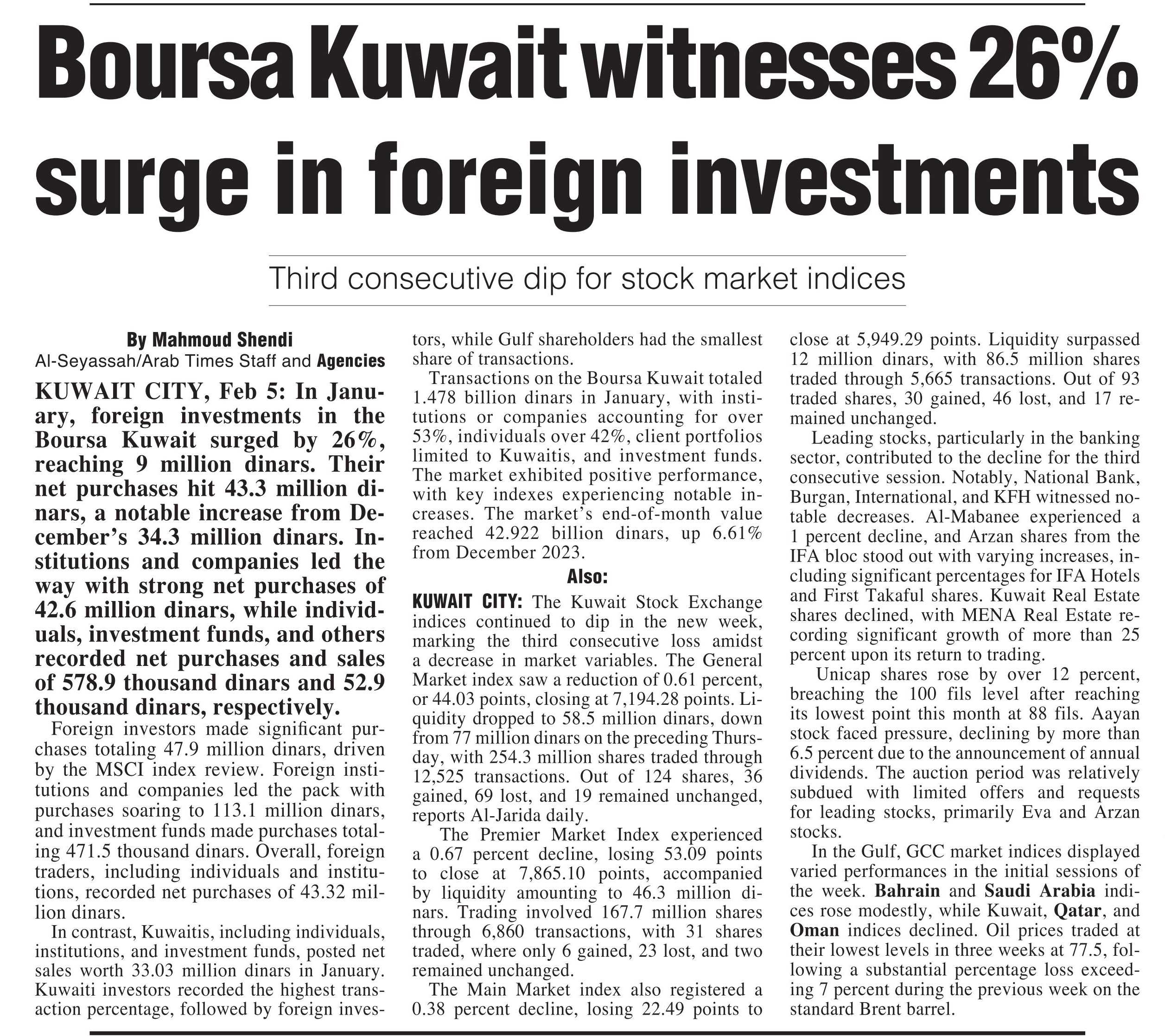 Boursa Kuwait witnesses 26% surge in foreign investments

Third consecutive dip for stock market indices

By Mahmoud Shendi
Al-Seyassah/Arab Times Staff and Agencies

KUWAIT CITY, Feb 5: In January, foreign investments in the Boursa Kuwait surged by 26%, reaching 9 million dinars. Their net purchases hit 43.3 million dinars, a notable increase from December's 34.3 million dinars. Institutions and companies led the way with strong net purchases of 42.6 million dinars, while individuals, investment funds, and others recorded net purchases and sales of 578.9 thousand dinars and 52.9 thousand dinars, respectively.

Foreign investors made significant purchases totaling 47.9 million dinars, driven by the MSCI index review. Foreign institutions and companies led the pack with purchases soaring to 113.1 million dinars, and investment funds made purchases totaling 471.5 thousand dinars. Overall, foreign traders, including individuals and institutions, recorded net purchases of 43.32 million dinars.

In contrast, Kuwaitis, including individuals, institutions, and investment funds, posted net sales worth 33.03 million dinars in January. Kuwaiti investors recorded the highest transaction percentage, followed by foreign investors, while Gulf shareholders had the smallest share of transactions.

Transactions on the Boursa Kuwait totaled 1.478 billion dinars in January, with institutions or companies accounting for over 53%, individuals over 42%, client portfolios limited to Kuwaitis, and investment funds. The market exhibited positive performance, with key indexes experiencing notable increases. The market's end-of-month value reached 42.922 billion dinars, up 6.61% from December 2023.

Also:

KUWAIT CITY: The Kuwait Stock Exchange indices continued to dip in the new week, marking the third consecutive loss amidst a decrease in market variables. The General Market index saw a reduction of 0.61 percent, or 44.03 points, closing at 7,194.28 points. Liquidity dropped to 58.5 million dinars, down from 77 million dinars on the preceding Thursday, with 254.3 million shares traded through 12,525 transactions. Out of 124 shares, 36 gained, 69 lost, and 19 remained unchanged, reports Al-Jarida daily.

The Premier Market Index experienced a 0.67 percent decline, losing 53.09 points to close at 7,865.10 points, accompanied by liquidity amounting to 46.3 million dinars. Trading involved 167.7 million shares through 6,860 transactions, with 31 shares traded, where only 6 gained, 23 lost, and two remained unchanged.

The Main Market index also registered a 0.38 percent decline, losing 22.49 points to close at 5,949.29 points. Liquidity surpassed 12 million dinars, with 86.5 million shares traded through 5,665 transactions. Out of 93 traded shares, 30 gained, 46 lost, and 17 remained unchanged.

Leading stocks, particularly in the banking sector, contributed to the decline for the third consecutive session. Notably, National Bank, Burgan, International, and KFH witnessed notable decreases. Al-Mabanee experienced a 1 percent decline, and Arzan shares from the IFA bloc stood out with varying increases, including significant percentages for IFA Hotels and First Takaful shares. Kuwait Real Estate shares declined, with MENA Real Estate recording significant growth of more than 25 percent upon its return to trading.

Unicap shares rose by over 12 percent, breaching the 100 fils level after reaching its lowest point this month at 88 fils. Aayan stock faced pressure, declining by more than 6.5 percent due to the announcement of annual dividends. The auction period was relatively subdued with limited offers and requests for leading stocks, primarily Eva and Arzan stocks.

In the Gulf, GCC market indices displayed varied performances in the initial sessions of the week. Bahrain and Saudi Arabia indices rose modestly, while Kuwait, Qatar, and Oman indices declined. Oil prices traded at their lowest levels in three weeks at 77.5, following a substantial percentage loss exceeding 7 percent during the previous week on the standard Brent barrel.